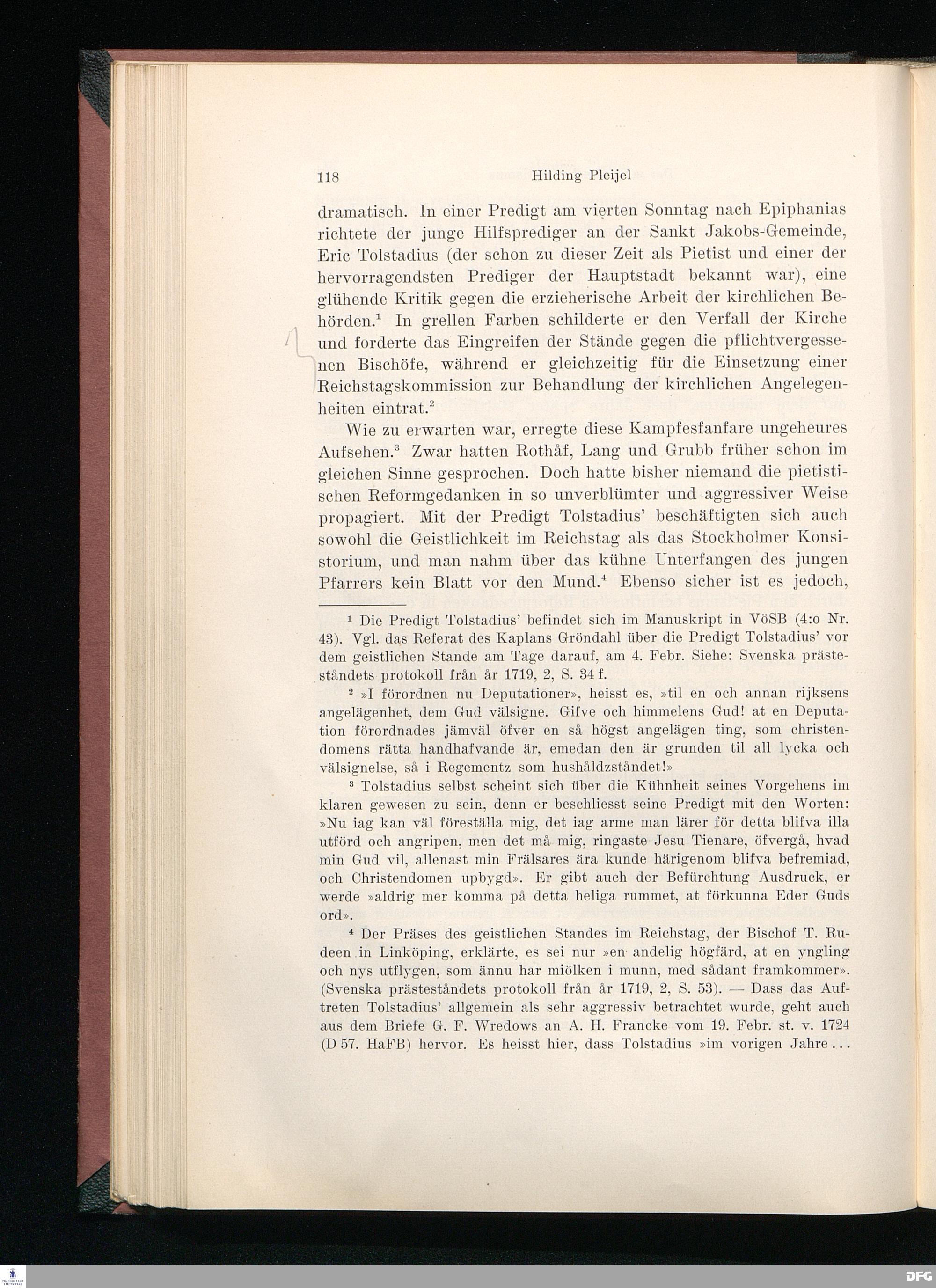 118 Hilding Pleijel

dramatisch. In einer Predigt am vierten Sonntag nach Epiphanias richtete der junge Hilfsprediger an der Sankt Jakobs-Gemeinde, Eric Tolstadius (der schon zu dieser Zeit als Pietist und einer der hervorragendsten Prediger der Hauptstadt bekannt war), eine glühende Kritik gegen die erzieherische Arbeit der kirchlichen Behörden.$^1$ In grellen Farben schilderte er den Verfall der Kirche und forderte das Eingreifen der Stände gegen die pflichtvergessenen Bischöfe, während er gleichzeitig für die Einsetzung einer Reichstagskommission zur Behandlung der kirchlichen Angelegenheiten eintrat.$^2$

Wie zu erwarten war, erregte diese Kampfesfanfare ungeheures Aufsehen.$^3$ Zwar hatten Rothåf, Lang und Grubb früher schon im gleichen Sinne gesprochen. Doch hatte bisher niemand die pietistischen Reformgedanken in so unverblümter und aggressiver Weise propagiert. Mit der Predigt Tolstadius' beschäftigten sich auch sowohl die Geistlichkeit im Reichstag als das Stockholmer Konsistorium, und man nahm über das kühne Unterfangen des jungen Pfarrers kein Blatt vor den Mund.$^4$ Ebenso sicher ist es jedoch,

$^1$ Die Predigt Tolstadius' befindet sich im Manuskript in VöSB (4:o Nr. 43). Vgl. das Referat des Kaplans Gröndahl über die Predigt Tolstadius' vor dem geistlichen Stande am Tage darauf, am 4. Febr. Siehe: Svenska prästeståndets protokoll från år 1719, 2, S. 34 f.

$^2$ »I förordnen nu Deputationer», heisst es, »til en och annan rijksens angelägenhet, dem Gud välsigne. Gifve och himmelens Gud! at en Deputation förordnades jämväl öfver en så högst angelägen ting, som christendomens rätta handhafvande är, emedan den är grunden til all lycka och välsignelse, så i Regementz som hushåldzståndet!»

$^3$ Tolstadius selbst scheint sich über die Kühnheit seines Vorgehens im klaren gewesen zu sein, denn er beschliesst seine Predigt mit den Worten: »Nu iag kan väl föreställa mig, det iag arme man lärer för detta blifva illa utförd och angripen, men det må mig, ringaste Jesu Tienare, öfvergå, hvad min Gud vil, allenast min Frälsares ära kunde härigenom blifva befremiad, och Christendomen upbygd». Er gibt auch der Befürchtung Ausdruck, er werde »aldrig mer komma på detta heliga rummet, at förkunna Eder Guds ord».

$^4$ Der Präses des geistlichen Standes im Reichstag, der Bischof T. Rudeen in Linköping, erklärte, es sei nur »en andelig högfärd, at en yngling och nys utflygen, som ännu har miölken i munn, med sådant framkommer». (Svenska prästeståndets protokoll från år 1719, 2, S. 53). — Dass das Auftreten Tolstadius' allgemein als sehr aggressiv betrachtet wurde, geht auch aus dem Briefe G. F. Wredows an A. H. Francke vom 19. Febr. st. v. 1724 (D 57. HaFB) hervor. Es heisst hier, dass Tolstadius »im vorigen Jahre...

DFG